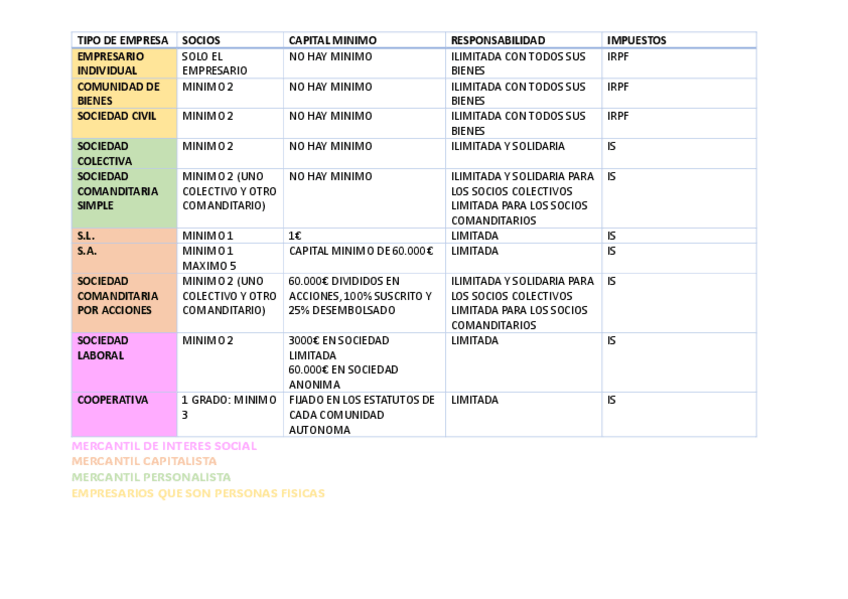 | TIPO DE EMPRESA | SOCIOS | CAPITAL MINIMO | RESPONSABILIDAD | IMPUESTOS |
|---|---|---|---|---|
| EMPRESARIO INDIVIDUAL | SOLO EL EMPRESARIO | NO HAY MINIMO | ILIMITADA CON TODOS SUS BIENES | IRPF |
| COMUNIDAD DE BIENES | MINIMO 2 | NO HAY MINIMO | ILIMITADA CON TODOS SUS BIENES | IRPF |
| SOCIEDAD CIVIL | MINIMO 2 | NO HAY MINIMO | ILIMITADA CON TODOS SUS BIENES | IRPF |
| SOCIEDAD COLECTIVA | MINIMO 2 | NO HAY MINIMO | ILIMITADA Y SOLIDARIA | IS |
| SOCIEDAD COMANDITARIA SIMPLE | MINIMO 2 (UNO COLECTIVO Y OTRO COMANDITARIO) | NO HAY MINIMO | ILIMITADA Y SOLIDARIA PARA LOS SOCIOS COLECTIVOS LIMITADA PARA LOS SOCIOS COMANDITARIOS | IS |
| S.L. | MINIMO 1 | 1€ | LIMITADA | IS |
| S.A. | MINIMO 1 MAXIMO 5 | CAPITAL MINIMO DE 60.000€ | LIMITADA | IS |
| SOCIEDAD COMANDITARIA POR ACCIONES | MINIMO 2 (UNO COLECTIVO Y OTRO COMANDITARIO) | 60.000€ DIVIDIDOS EN ACCIONES, 100% SUSCRITO Y 25% DESEMBOLSADO | ILIMITADA Y SOLIDARIA PARA LOS SOCIOS COLECTIVOS LIMITADA PARA LOS SOCIOS COMANDITARIOS | IS |
| SOCIEDAD LABORAL | MINIMO 2 | 3000€ EN SOCIEDAD LIMITADA 60.000€ EN SOCIEDAD ANONIMA | LIMITADA | IS |
| COOPERATIVA | 1 GRADO: MINIMO 3 | FIJADO EN LOS ESTATUTOS DE CADA COMUNIDAD AUTONOMA | LIMITADA | IS |

MERCANTIL DE INTERES SOCIAL
MERCANTIL CAPITALISTA
MERCANTIL PERSONALISTA
EMPRESARIOS QUE SON PERSONAS FISICAS